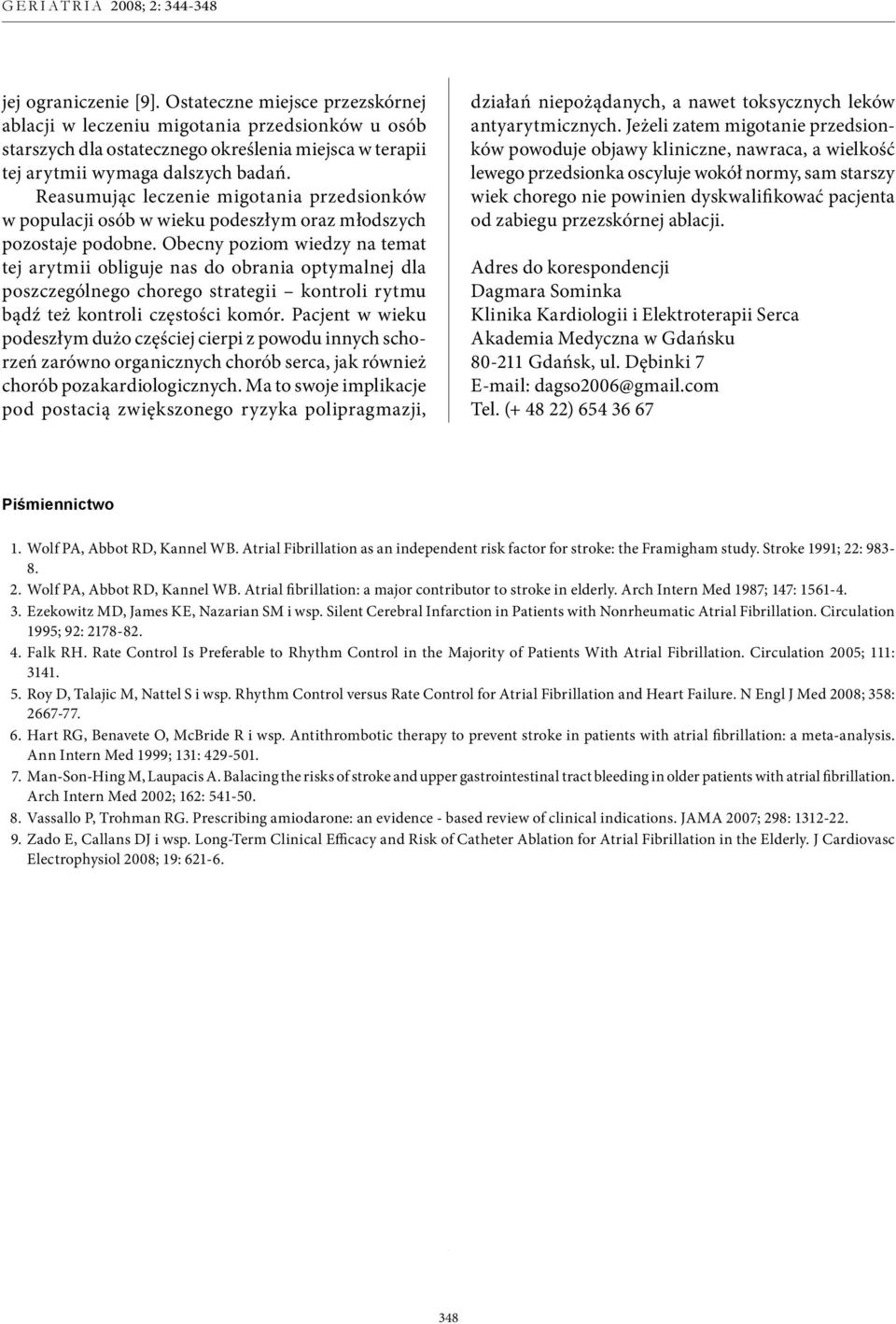 GERIATRIA 2008; 2: 344-348

jej ograniczenie [9]. Ostateczne miejsce przezskórnej ablacji w leczeniu migotania przedsionków u osób starszych dla ostatecznego określenia miejsca w terapii tej arytmii wymaga dalszych badań.

Reasumując leczenie migotania przedsionków w populacji osób w wieku podeszłym oraz młodszych pozostaje podobne. Obecny poziom wiedzy na temat tej arytmii obliguje nas do obrania optymalnej dla poszczególnego chorego strategii – kontroli rytmu bądź też kontroli częstości komór. Pacjent w wieku podeszłym dużo częściej cierpi z powodu innych schorzeń zarówno organicznych chorób serca, jak również chorób pozakardiologicznych. Ma to swoje implikacje pod postacią zwiększonego ryzyka polipragmazji, działań niepożądanych, a nawet toksycznych leków antyarytmicznych. Jeżeli zatem migotanie przedsionków powoduje objawy kliniczne, nawraca, a wielkość lewego przedsionka oscyluje wokół normy, sam starszy wiek chorego nie powinien dyskwalifikować pacjenta od zabiegu przezskórnej ablacji.

Adres do korespondencji
Dagmara Sominka
Klinika Kardiologii i Elektroterapii Serca
Akademia Medyczna w Gdańsku
80-211 Gdańsk, ul. Dębinki 7
E-mail: dagso2006@gmail.com
Tel. (+ 48 22) 654 36 67

Piśmiennictwo

1. Wolf PA, Abbot RD, Kannel WB. Atrial Fibrillation as an independent risk factor for stroke: the Framigham study. Stroke 1991; 22: 983-8.
2. Wolf PA, Abbot RD, Kannel WB. Atrial fibrillation: a major contributor to stroke in elderly. Arch Intern Med 1987; 147: 1561-4.
3. Ezekowitz MD, James KE, Nazarian SM i wsp. Silent Cerebral Infarction in Patients with Nonrheumatic Atrial Fibrillation. Circulation 1995; 92: 2178-82.
4. Falk RH. Rate Control Is Preferable to Rhythm Control in the Majority of Patients With Atrial Fibrillation. Circulation 2005; 111: 3141.
5. Roy D, Talajic M, Nattel S i wsp. Rhythm Control versus Rate Control for Atrial Fibrillation and Heart Failure. N Engl J Med 2008; 358: 2667-77.
6. Hart RG, Benavete O, McBride R i wsp. Antithrombotic therapy to prevent stroke in patients with atrial fibrillation: a meta-analysis. Ann Intern Med 1999; 131: 429-501.
7. Man-Son-Hing M, Laupacis A. Balacing the risks of stroke and upper gastrointestinal tract bleeding in older patients with atrial fibrillation. Arch Intern Med 2002; 162: 541-50.
8. Vassallo P, Trohman RG. Prescribing amiodarone: an evidence - based review of clinical indications. JAMA 2007; 298: 1312-22.
9. Zado E, Callans DJ i wsp. Long-Term Clinical Efficacy and Risk of Catheter Ablation for Atrial Fibrillation in the Elderly. J Cardiovasc Electrophysiol 2008; 19: 621-6.

348